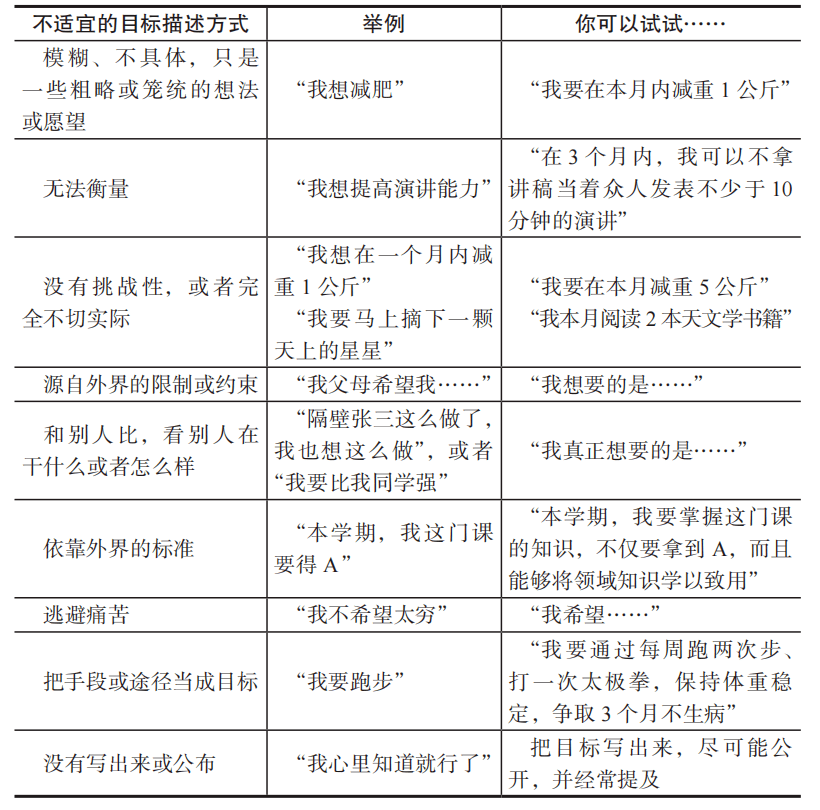 | 不适宜的目标描述方式 | 举例 | 你可以试试…… |
|---|---|---|
| 模糊、不具体，只是一些粗略或笼统的想法或愿望 | “我想减肥” | “我要在本月内减重1公斤” |
| 无法衡量 | “我想提高演讲能力” | “在3个月内，我可以不拿讲稿当着众人发表不少于10分钟的演讲” |
| 没有挑战性，或者完全不切实际 | “我想在一个月内减重1公斤” “我要马上摘下一颗天上的星星” | “我要在本月减重5公斤” “我本月阅读2本天文学书籍” |
| 源自外界的限制或约束 | “我父母希望我……” | “我想要的是……” |
| 和别人比，看别人在干什么或者怎么样 | “隔壁张三这么做了，我也想这么做”，或者“我要比我同学强” | “我真正想要的是……” |
| 依靠外界的标准 | “本学期，我这门课要得A” | “本学期，我要掌握这门课的知识，不仅要拿到A，而且能够将领域知识学以致用” |
| 逃避痛苦 | “我不希望太穷” | “我希望……” |
| 把手段或途径当成目标 | “我要跑步” | “我要通过每周跑两次步、打一次太极拳，保持体重稳定，争取3个月不生病” |
| 没有写出来或公布 | “我心里知道就行了” | 把目标写出来，尽可能公开，并经常提及 |